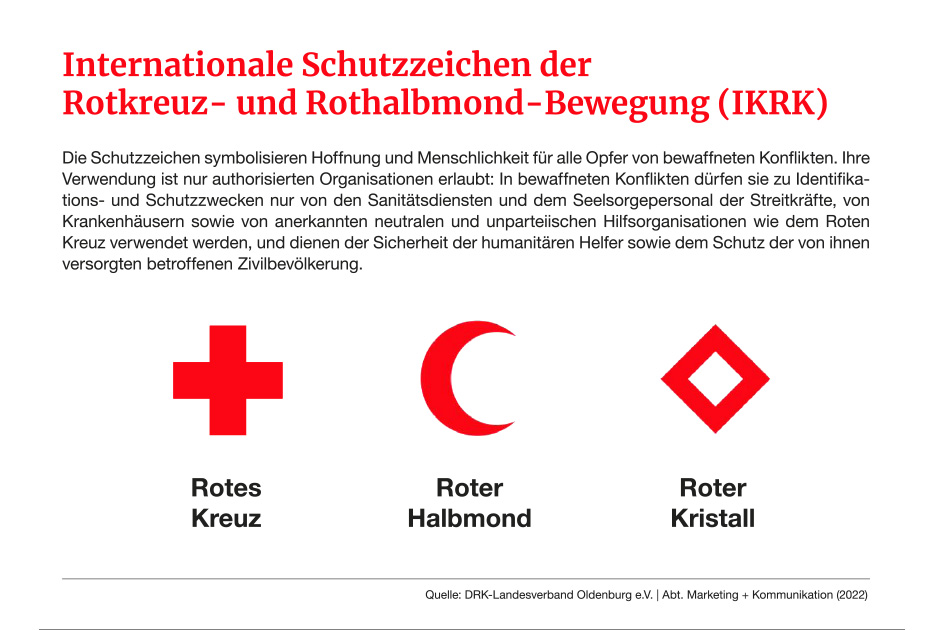 Internationale Schutzzeichen der Rotkreuz- und Rothalbmond-Bewegung (IKRK)

Die Schutzzeichen symbolisieren Hoffnung und Menschlichkeit für alle Opfer von bewaffneten Konflikten. Ihre Verwendung ist nur authorisierten Organisationen erlaubt: In bewaffneten Konflikten dürfen sie zu Identifikations- und Schutzzwecken nur von den Sanitätsdiensten und dem Seelsorgepersonal der Streitkräfte, von Krankenhäusern sowie von anerkannten neutralen und unparteiischen Hilfsorganisationen wie dem Roten Kreuz verwendet werden, und dienen der Sicherheit der humanitären Helfer sowie dem Schutz der von ihnen versorgten betroffenen Zivilbevölkerung.

Rotes Kreuz

Roter Halbmond

Roter Kristall

Quelle: DRK-Landesverband Oldenburg e.V. | Abt. Marketing + Kommunikation (2022)